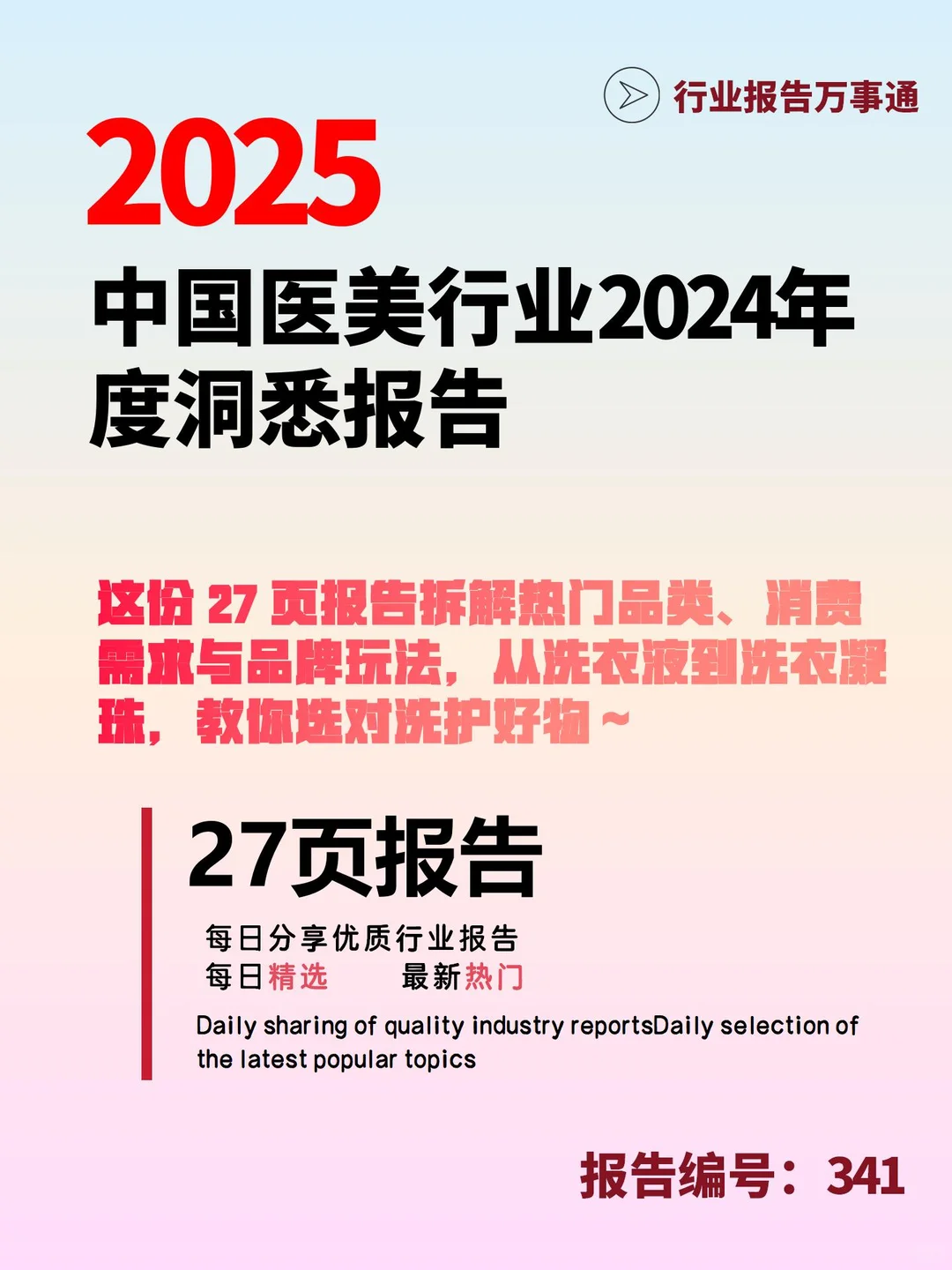 行业报告万事通

2025

中国医美行业2024年度洞悉报告

这份 27 页报告拆解热门品类、消费需求与品牌玩法，从洗衣液到洗衣凝珠，教你选对洗护好物～

27页报告

每日分享优质行业报告
每日精选 最新热门

Daily sharing of quality industry reportsDaily selection of the latest popular topics

报告编号：341